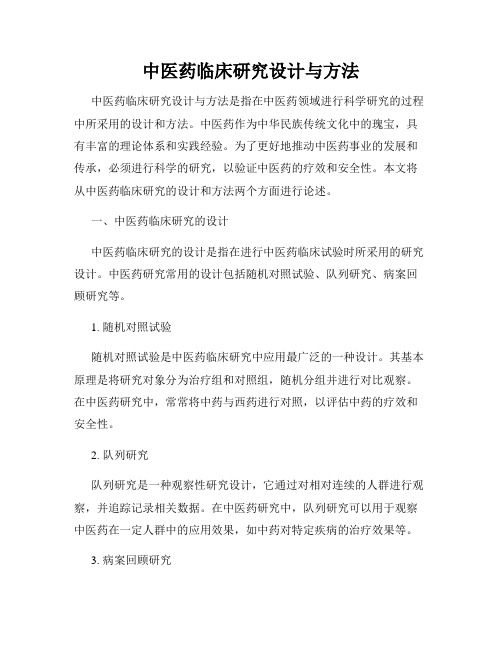 中医药临床研究设计与方法

中医药临床研究设计与方法是指在中医药领域进行科学研究的过程中所采用的设计和方法。中医药作为中华民族传统文化中的瑰宝，具有丰富的理论体系和实践经验。为了更好地推动中医药事业的发展和传承，必须进行科学的研究，以验证中医药的疗效和安全性。本文将从中医药临床研究的设计和方法两个方面进行论述。

一、中医药临床研究的设计

中医药临床研究的设计是指在进行中医药临床试验时所采用的研究设计。中医药研究常用的设计包括随机对照试验、队列研究、病案回顾研究等。

1. 随机对照试验

随机对照试验是中医药临床研究中应用最广泛的一种设计。其基本原理是将研究对象分为治疗组和对照组，随机分组并进行对比观察。在中医药研究中，常常将中药与西药进行对照，以评估中药的疗效和安全性。

2. 队列研究

队列研究是一种观察性研究设计，它通过对相对连续的人群进行观察，并追踪记录相关数据。在中医药研究中，队列研究可以用于观察中医药在一定人群中的应用效果，如中药对特定疾病的治疗效果等。

3. 病案回顾研究